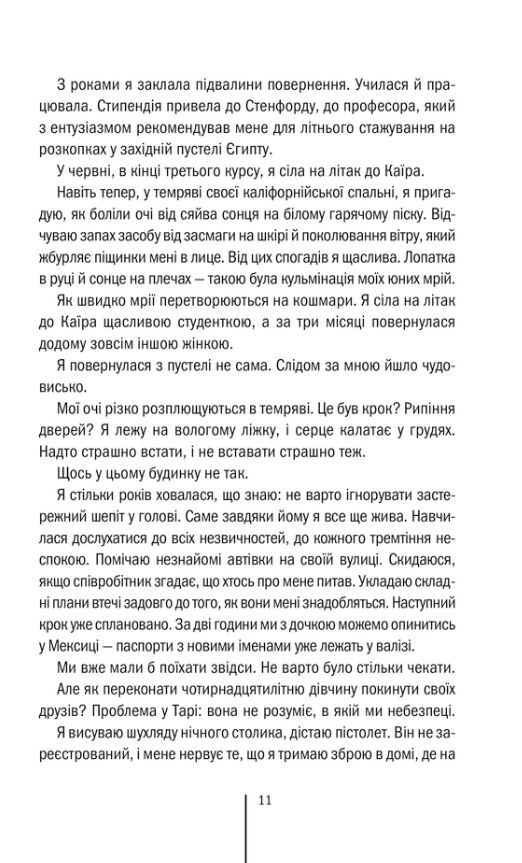 З роками я заклала підвалини повернення. Училася й працювала. Стипендія привела до Стенфорду, до професора, який з ентузіазмом рекомендував мене для літнього стажування на розкопках у західній пустелі Єгипту.

У червні, в кінці третього курсу, я сіла на літак до Каїра.

Навіть тепер, у темряві своєї каліфорнійської спальні, я пригадую, як боліли очі від сяйва сонця на білому гарячому піску. Відчуваю запах засобу від засмаги на шкірі й поколювання вітру, який жбурляє піщинки мені в лице. Від цих спогадів я щаслива. Лопатка в руці й сонце на плечах — такою була кульмінація моїх юних мрій.

Як швидко мрії перетворюються на кошмари. Я сіла на літак до Каїра щасливою студенткою, а за три місяці повернулася додому зовсім іншою жінкою.

Я повернулася з пустелі не сама. Слідом за мною йшло чудовисько.

Мої очі різко розплющуються в темряві. Це був крок? Рипіння дверей? Я лежу на вологому ліжку, і серце калатає у грудях. Надто страшно встати, і не вставати страшно теж.

Щось у цьому будинку не так.

Я стільки років ховалася, що знаю: не варто ігнорувати застережний шепіт у голові. Саме завдяки йому я все ще жива. Навчилася дослухатися до всіх незвичностей, до кожного тремтіння неспокою. Помічаю незнайомі автівки на своїй вулиці. Скидаюся, якщо співробітник згадає, що хтось про мене питав. Укладаю складні плани втечі задовго до того, як вони мені знадобляться. Наступний крок уже сплановано. За дві години ми з дочкою можемо опинитись у Мексиці — паспорти з новими іменами уже лежать у валізі.

Ми вже мали б поїхати звідси. Не варто було стільки чекати.

Але як переконати чотирнадцятилітню дівчину покинути своїх друзів? Проблема у Тарі: вона не розуміє, в якій ми небезпеці.

Я висуваю шухляду нічного столика, дістаю пістолет. Він не зареєстрований, і мене нервує те, що я тримаю зброю в домі, де на

11